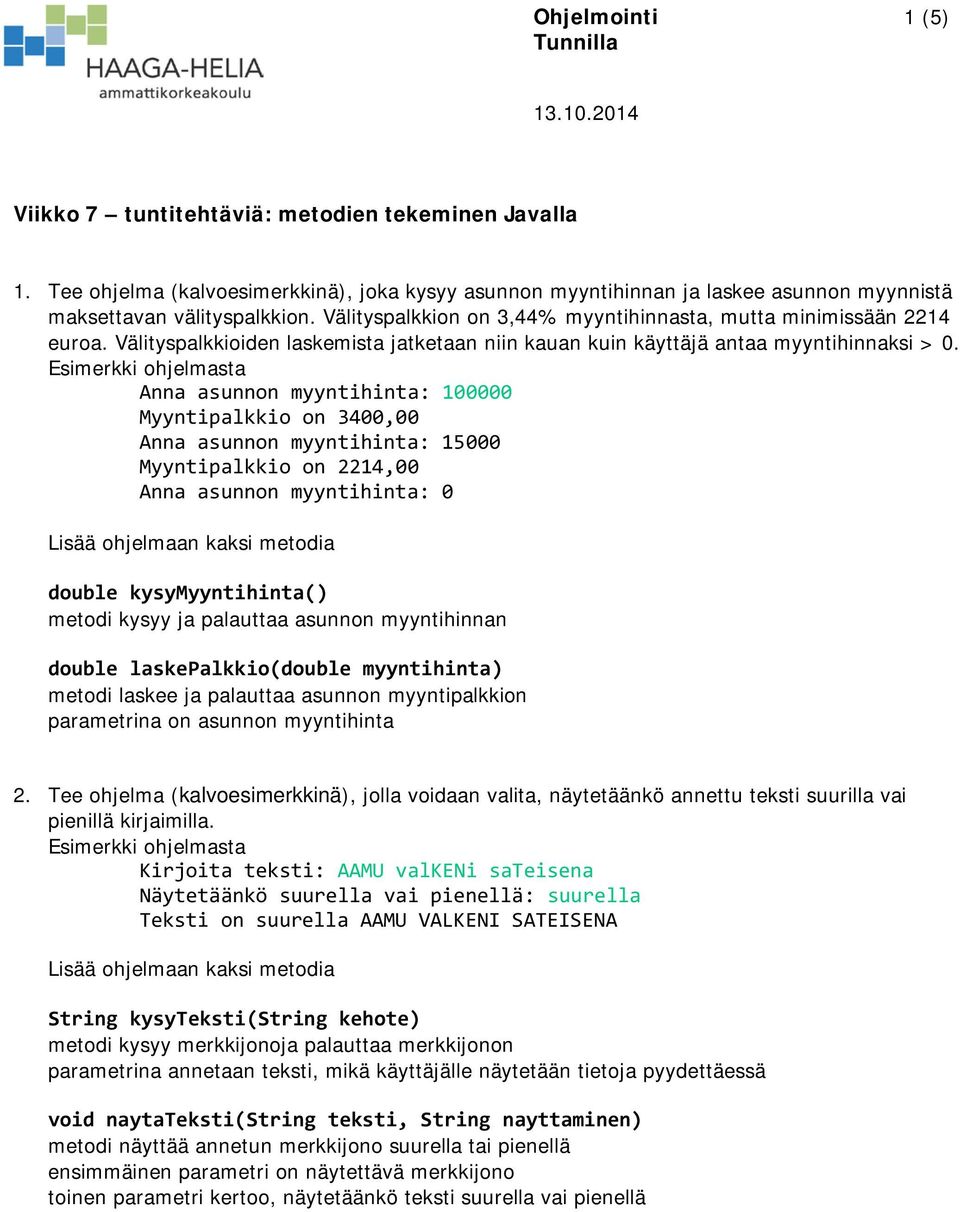 HAAGA-HELIA
ammattikorkeakoulu

Ohjelmointi
Tunnilla

1 (5)

13.10.2014

Viikko 7 – tuntitehtäviä: metodien tekeminen Javalla

1. Tee ohjelma (kalvoesimerkkinä), joka kysyy asunnon myyntihinnan ja laskee asunnon myynnistä maksettavan välityspalkkion. Välityspalkkion on 3,44% myyntihinnasta, mutta minimissään 2214 euroa. Välityspalkkioiden laskemista jatketaan niin kauan kuin käyttäjä antaa myyntihinnaksi > 0.
Esimerkki ohjelmasta
Anna asunnon myyntihinta: 100000
Myyntipalkkio on 3400,00
Anna asunnon myyntihinta: 15000
Myyntipalkkio on 2214,00
Anna asunnon myyntihinta: 0

Lisää ohjelmaan kaksi metodia

double kysyMyyntihinta()
metodi kysyy ja palauttaa asunnon myyntihinnan

double laskePalkkio(double myyntihinta)
metodi laskee ja palauttaa asunnon myyntipalkkion
parametrina on asunnon myyntihinta

2. Tee ohjelma (kalvoesimerkkinä), jolla voidaan valita, näytetäänkö annettu teksti suurilla vai pienillä kirjaimilla.
Esimerkki ohjelmasta
Kirjoita teksti: AAMU valKENi saTeisena
Näytetäänkö suurella vai pienellä: suurella
Teksti on suurella AAMU VALKENI SATEISENA

Lisää ohjelmaan kaksi metodia

String kysyTeksti(String kehote)
metodi kysyy merkkijonoja palauttaa merkkijonon
parametrina annetaan teksti, mikä käyttäjälle näytetään tietoja pyydettäessä

void naytaTeksti(String teksti, String nayttaminen)
metodi näyttää annetun merkkijono suurella tai pienellä
ensimmäinen parametri on näytettävä merkkijono
toinen parametri kertoo, näytetäänkö teksti suurella vai pienellä